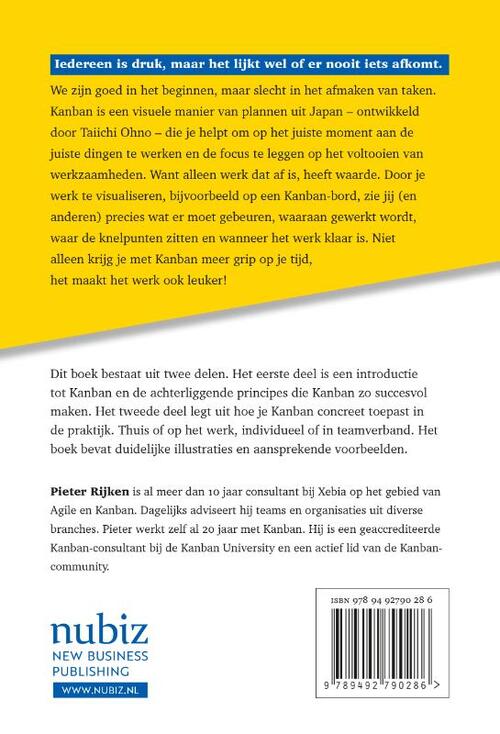 Iedereen is druk, maar het lijkt wel of er nooit iets afkomt.

We zijn goed in het beginnen, maar slecht in het afmaken van taken. Kanban is een visuele manier van plannen uit Japan – ontwikkeld door Taiichi Ohno – die je helpt om op het juiste moment aan de juiste dingen te werken en de focus te leggen op het voltooien van werkzaamheden. Want alleen werk dat af is, heeft waarde. Door je werk te visualiseren, bijvoorbeeld op een Kanban-bord, zie jij (en anderen) precies wat er moet gebeuren, waaraan gewerkt wordt, waar de knelpunten zitten en wanneer het werk klaar is. Niet alleen krijg je met Kanban meer grip op je tijd, het maakt het werk ook leuker!

Dit boek bestaat uit twee delen. Het eerste deel is een introductie tot Kanban en de achterliggende principes die Kanban zo succesvol maken. Het tweede deel legt uit hoe je Kanban concreet toepast in de praktijk. Thuis of op het werk, individueel of in teamverband. Het boek bevat duidelijke illustraties en aansprekende voorbeelden.

Pieter Rijken is al meer dan 10 jaar consultant bij Xebia op het gebied van Agile en Kanban. Dagelijks adviseert hij teams en organisaties uit diverse branches. Pieter werkt zelf al 20 jaar met Kanban. Hij is een geaccrediteerde Kanban-consultant bij de Kanban University en een actief lid van de Kanban-community.

nubiz
NEW BUSINESS
PUBLISHING
WWW.NUBIZ.NL

ISBN 978 94 92790 28 6

9 789492 790286 >